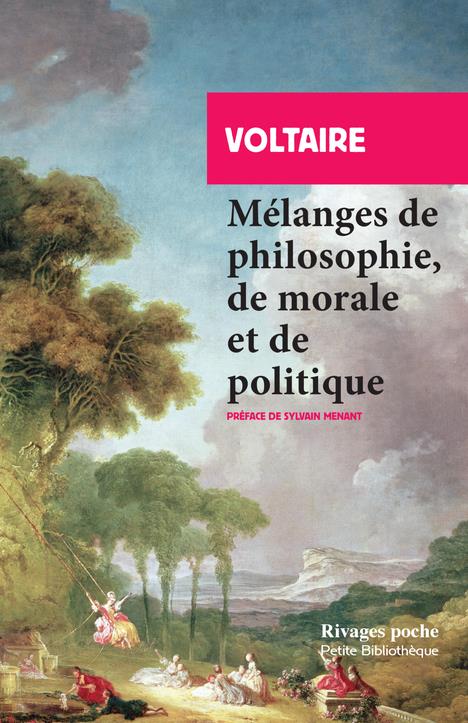 VOLTAIRE

Mélanges de philosophie, de morale et de politique

PRÉFACE DE SYLVAIN MENANT

Rivages poche
Petite Bibliothèque